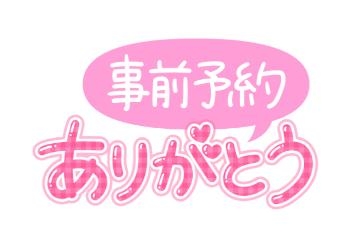 事前予約
ありがとう